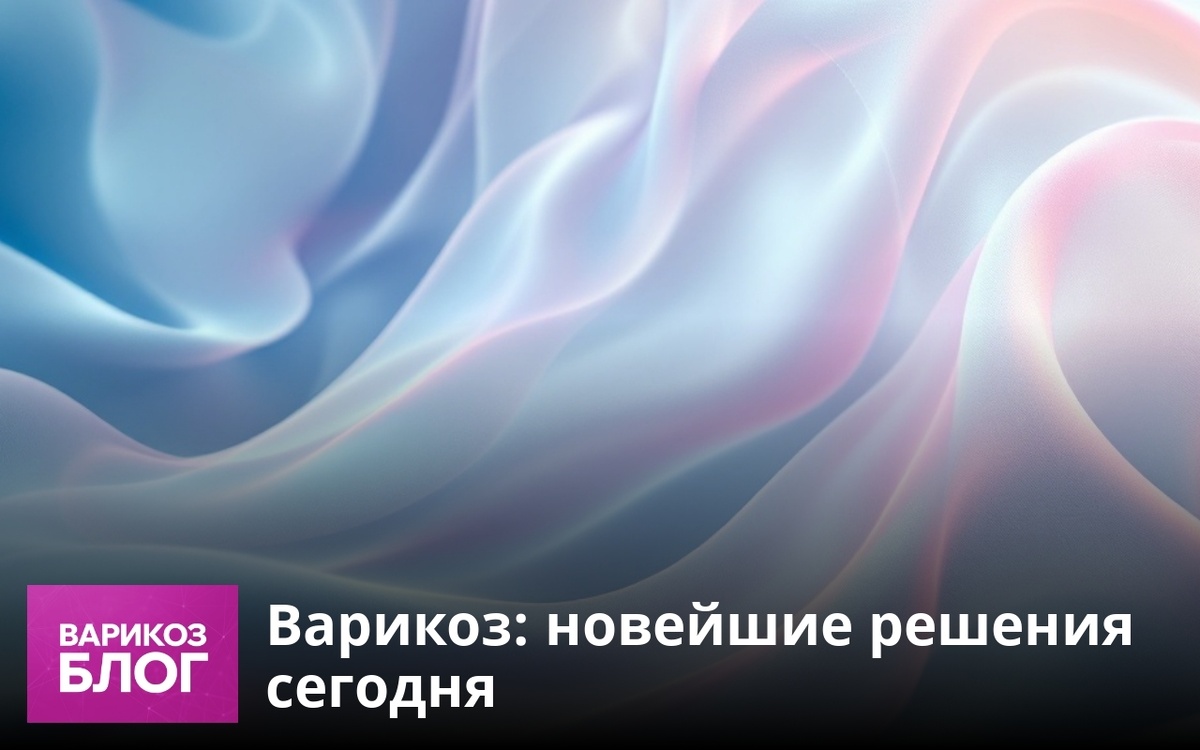 ВАРИКОЗ
БЛОГ

Варикоз: новейшие решения сегодня